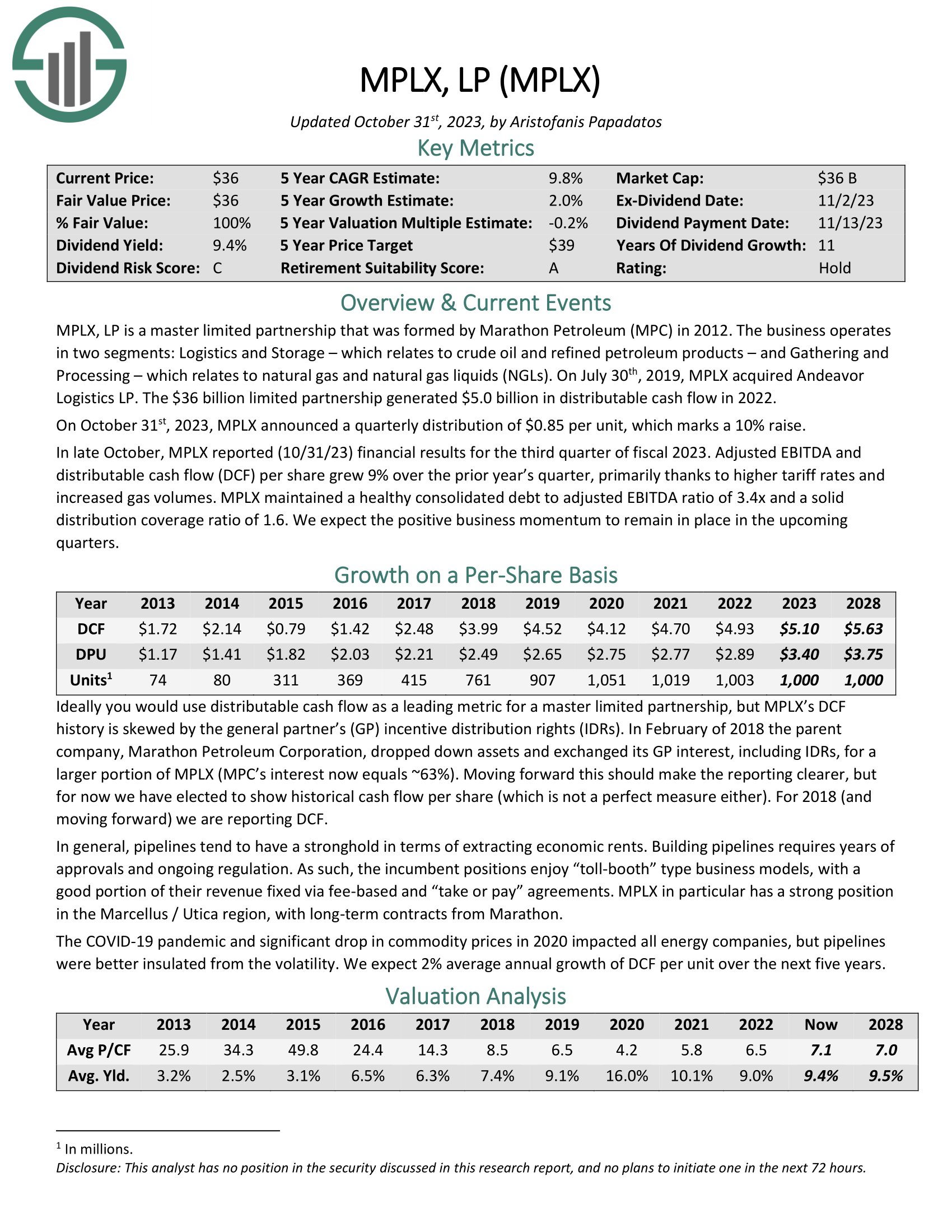 MPLX, LP (MPLX)

Updated October 31$^{st}$, 2023, by Aristofanis Papadatos

Key Metrics

| Current Price: | \$36 | 5 Year CAGR Estimate: | 9.8% | Market Cap: | \$36 B |
|---|---|---|---|---|---|
| Fair Value Price: | \$36 | 5 Year Growth Estimate: | 2.0% | Ex-Dividend Date: | 11/2/23 |
| % Fair Value: | 100% | 5 Year Valuation Multiple Estimate: | -0.2% | Dividend Payment Date: | 11/13/23 |
| Dividend Yield: | 9.4% | 5 Year Price Target | \$39 | Years Of Dividend Growth: | 11 |
| Dividend Risk Score: | C | Retirement Suitability Score: | A | Rating: | Hold |

Overview & Current Events

MPLX, LP is a master limited partnership that was formed by Marathon Petroleum (MPC) in 2012. The business operates in two segments: Logistics and Storage – which relates to crude oil and refined petroleum products – and Gathering and Processing – which relates to natural gas and natural gas liquids (NGLs). On July 30$^{th}$, 2019, MPLX acquired Andeavor Logistics LP. The \$36 billion limited partnership generated \$5.0 billion in distributable cash flow in 2022.

On October 31$^{st}$, 2023, MPLX announced a quarterly distribution of \$0.85 per unit, which marks a 10% raise.

In late October, MPLX reported (10/31/23) financial results for the third quarter of fiscal 2023. Adjusted EBITDA and distributable cash flow (DCF) per share grew 9% over the prior year's quarter, primarily thanks to higher tariff rates and increased gas volumes. MPLX maintained a healthy consolidated debt to adjusted EBITDA ratio of 3.4x and a solid distribution coverage ratio of 1.6. We expect the positive business momentum to remain in place in the upcoming quarters.

Growth on a Per-Share Basis

| Year | 2013 | 2014 | 2015 | 2016 | 2017 | 2018 | 2019 | 2020 | 2021 | 2022 | 2023 | 2028 |
|---|---|---|---|---|---|---|---|---|---|---|---|---|
| DCF | \$1.72 | \$2.14 | \$0.79 | \$1.42 | \$2.48 | \$3.99 | \$4.52 | \$4.12 | \$4.70 | \$4.93 | \$5.10 | \$5.63 |
| DPU | \$1.17 | \$1.41 | \$1.82 | \$2.03 | \$2.21 | \$2.49 | \$2.65 | \$2.75 | \$2.77 | \$2.89 | \$3.40 | \$3.75 |
| Units$^1$ | 74 | 80 | 311 | 369 | 415 | 761 | 907 | 1,051 | 1,019 | 1,003 | 1,000 | 1,000 |

Ideally you would use distributable cash flow as a leading metric for a master limited partnership, but MPLX's DCF history is skewed by the general partner's (GP) incentive distribution rights (IDRs). In February of 2018 the parent company, Marathon Petroleum Corporation, dropped down assets and exchanged its GP interest, including IDRs, for a larger portion of MPLX (MPC's interest now equals ~63%). Moving forward this should make the reporting clearer, but for now we have elected to show historical cash flow per share (which is not a perfect measure either). For 2018 (and moving forward) we are reporting DCF.

In general, pipelines tend to have a stronghold in terms of extracting economic rents. Building pipelines requires years of approvals and ongoing regulation. As such, the incumbent positions enjoy "toll-booth" type business models, with a good portion of their revenue fixed via fee-based and "take or pay" agreements. MPLX in particular has a strong position in the Marcellus / Utica region, with long-term contracts from Marathon.

The COVID-19 pandemic and significant drop in commodity prices in 2020 impacted all energy companies, but pipelines were better insulated from the volatility. We expect 2% average annual growth of DCF per unit over the next five years.

Valuation Analysis

| Year | 2013 | 2014 | 2015 | 2016 | 2017 | 2018 | 2019 | 2020 | 2021 | 2022 | Now | 2028 |
|---|---|---|---|---|---|---|---|---|---|---|---|---|
| Avg P/CF | 25.9 | 34.3 | 49.8 | 24.4 | 14.3 | 8.5 | 6.5 | 4.2 | 5.8 | 6.5 | 7.1 | 7.0 |
| Avg. Yld. | 3.2% | 2.5% | 3.1% | 6.5% | 6.3% | 7.4% | 9.1% | 16.0% | 10.1% | 9.0% | 9.4% | 9.5% |

$^1$ In millions.
Disclosure: This analyst has no position in the security discussed in this research report, and no plans to initiate one in the next 72 hours.